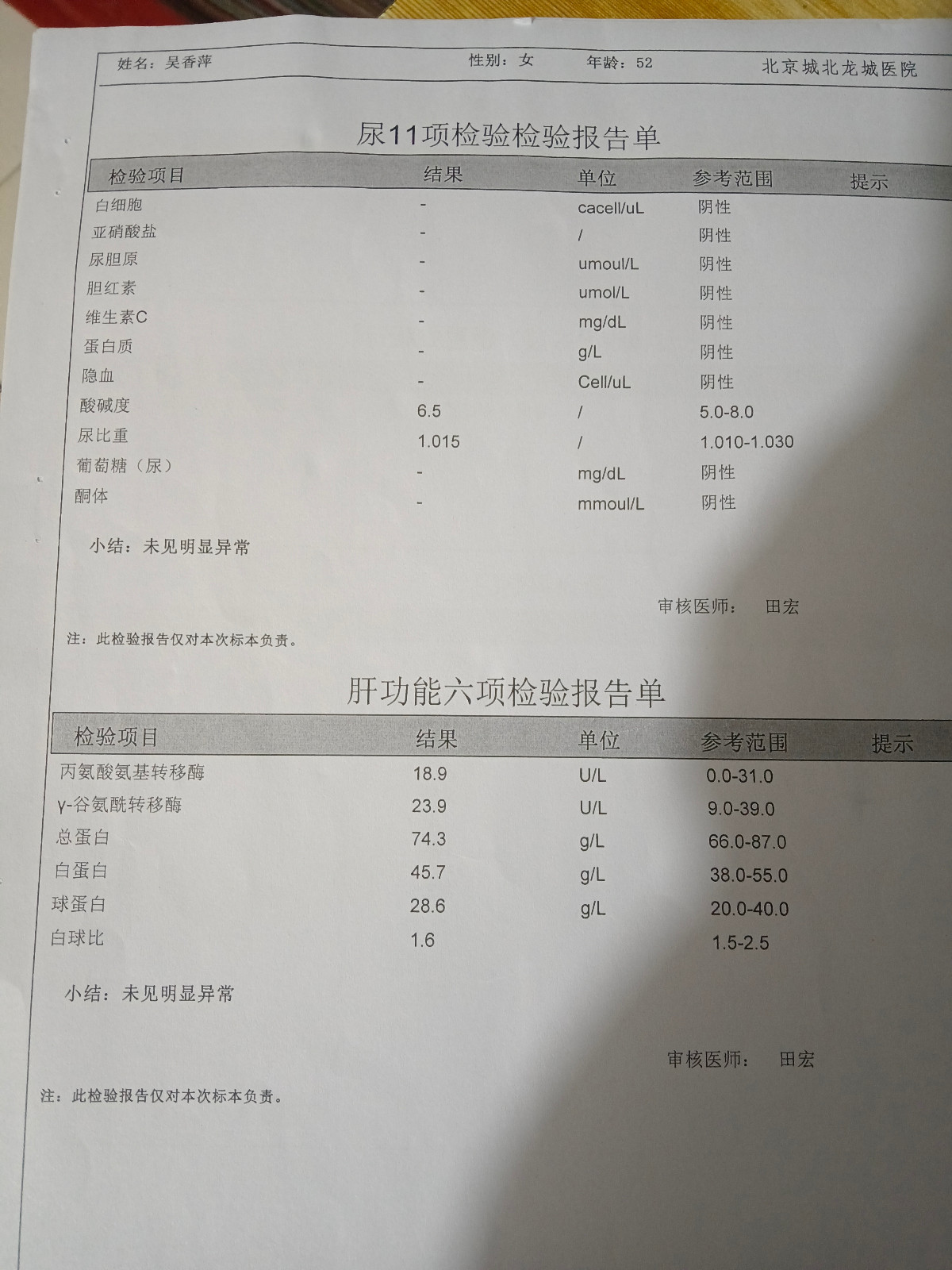 姓名：吴香萍　　性别：女　　年龄：52　　北京城北龙城医院

尿11项检验检验报告单

| 检验项目 | 结果 | 单位 | 参考范围 | 提示 |
|---|---|---|---|---|
| 白细胞 | - | cacell/uL | 阴性 | |
| 亚硝酸盐 | - | / | 阴性 | |
| 尿胆原 | - | umoul/L | 阴性 | |
| 胆红素 | - | umol/L | 阴性 | |
| 维生素C | - | mg/dL | 阴性 | |
| 蛋白质 | - | g/L | 阴性 | |
| 隐血 | - | Cell/uL | 阴性 | |
| 酸碱度 | 6.5 | / | 5.0-8.0 | |
| 尿比重 | 1.015 | / | 1.010-1.030 | |
| 葡萄糖（尿） | - | mg/dL | 阴性 | |
| 酮体 | - | mmoul/L | 阴性 | |

小结：未见明显异常

审核医师：　田宏

注：此检验报告仅对本次标本负责。

肝功能六项检验报告单

| 检验项目 | 结果 | 单位 | 参考范围 | 提示 |
|---|---|---|---|---|
| 丙氨酸氨基转移酶 | 18.9 | U/L | 0.0-31.0 | |
| γ-谷氨酰转移酶 | 23.9 | U/L | 9.0-39.0 | |
| 总蛋白 | 74.3 | g/L | 66.0-87.0 | |
| 白蛋白 | 45.7 | g/L | 38.0-55.0 | |
| 球蛋白 | 28.6 | g/L | 20.0-40.0 | |
| 白球比 | 1.6 | | 1.5-2.5 | |

小结：未见明显异常

审核医师：　田宏

注：此检验报告仅对本次标本负责。